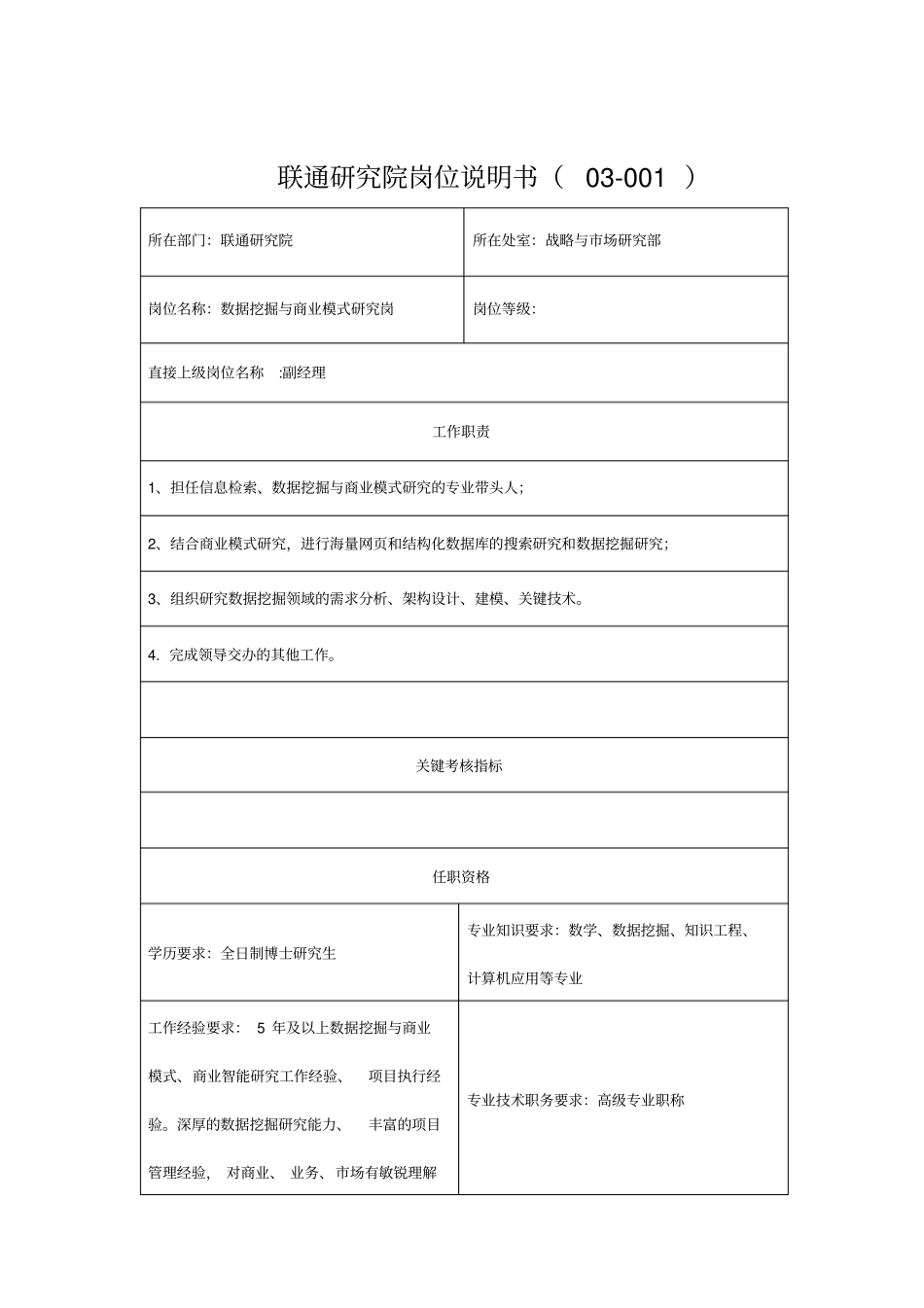 联通研究院岗位说明书（ 03-001 ）

| 所在部门：联通研究院 | 所在处室：战略与市场研究部 |
|---|---|
| 岗位名称：数据挖掘与商业模式研究岗 | 岗位等级： |
| 直接上级岗位名称 :副经理 | |
| 工作职责 | |
| 1、担任信息检索、数据挖掘与商业模式研究的专业带头人； | |
| 2、结合商业模式研究，进行海量网页和结构化数据库的搜索研究和数据挖掘研究； | |
| 3、组织研究数据挖掘领域的需求分析、架构设计、建模、关键技术。 | |
| 4. 完成领导交办的其他工作。 | |
| | |
| 关键考核指标 | |
| | |
| 任职资格 | |
| 学历要求：全日制博士研究生 | 专业知识要求：数学、数据挖掘、知识工程、计算机应用等专业 |
| 工作经验要求： 5 年及以上数据挖掘与商业模式、商业智能研究工作经验、 项目执行经验。深厚的数据挖掘研究能力、 丰富的项目管理经验， 对商业、 业务、市场有敏锐理解 | 专业技术职务要求：高级专业职称 |